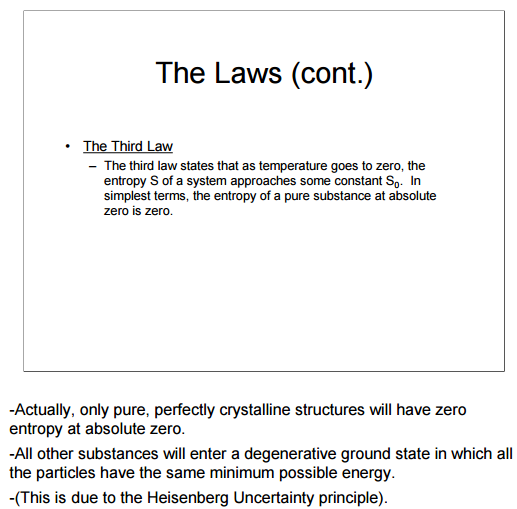 The Laws (cont.)

• The Third Law
– The third law states that as temperature goes to zero, the entropy S of a system approaches some constant $S_0$. In simplest terms, the entropy of a pure substance at absolute zero is zero.

-Actually, only pure, perfectly crystalline structures will have zero entropy at absolute zero.

-All other substances will enter a degenerative ground state in which all the particles have the same minimum possible energy.

-(This is due to the Heisenberg Uncertainty principle).